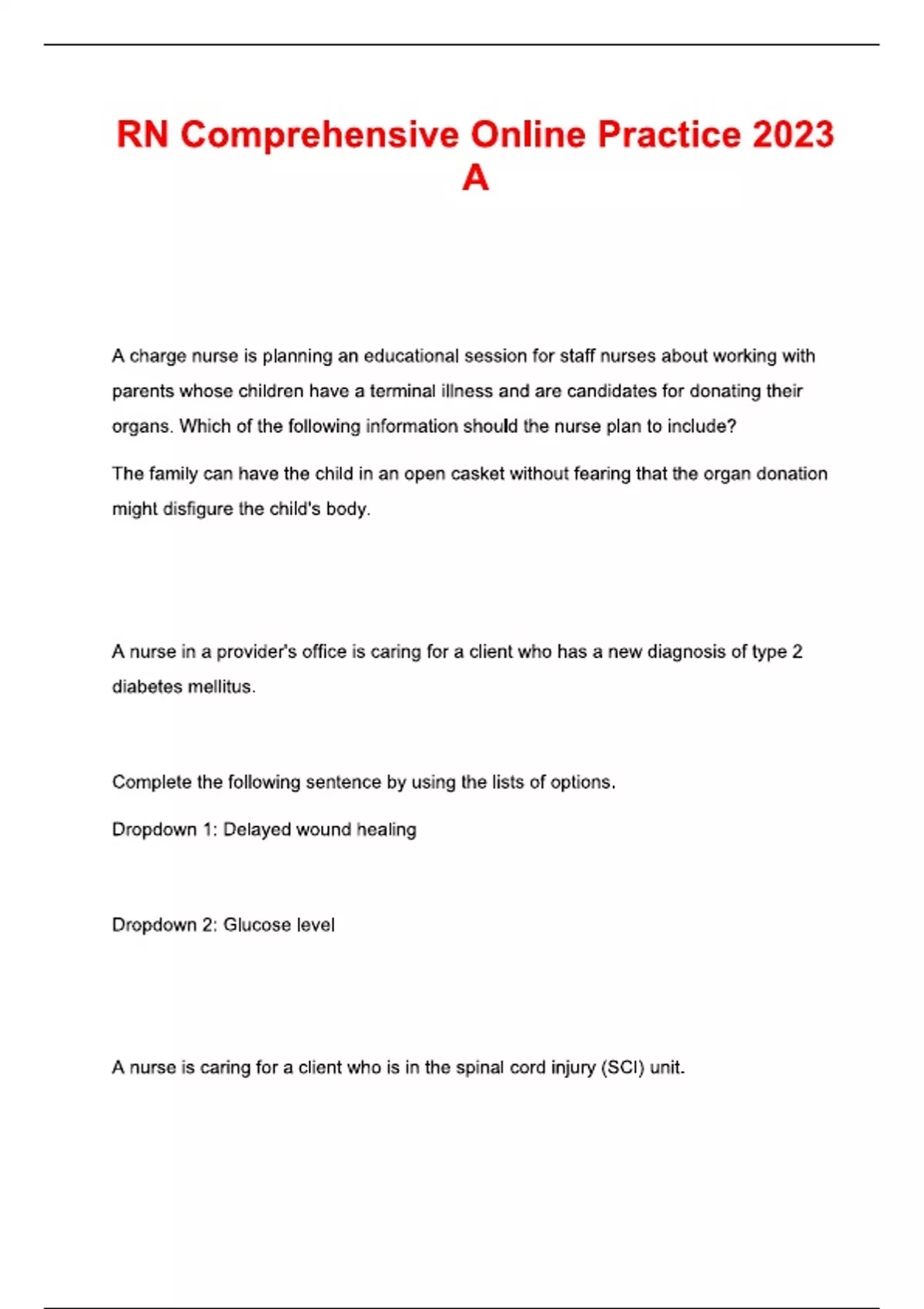 RN Comprehensive Online Practice 2023 A

A charge nurse is planning an educational session for staff nurses about working with parents whose children have a terminal illness and are candidates for donating their organs. Which of the following information should the nurse plan to include?

The family can have the child in an open casket without fearing that the organ donation might disfigure the child's body.

A nurse in a provider's office is caring for a client who has a new diagnosis of type 2 diabetes mellitus.

Complete the following sentence by using the lists of options.

Dropdown 1: Delayed wound healing

Dropdown 2: Glucose level

A nurse is caring for a client who is in the spinal cord injury (SCI) unit.